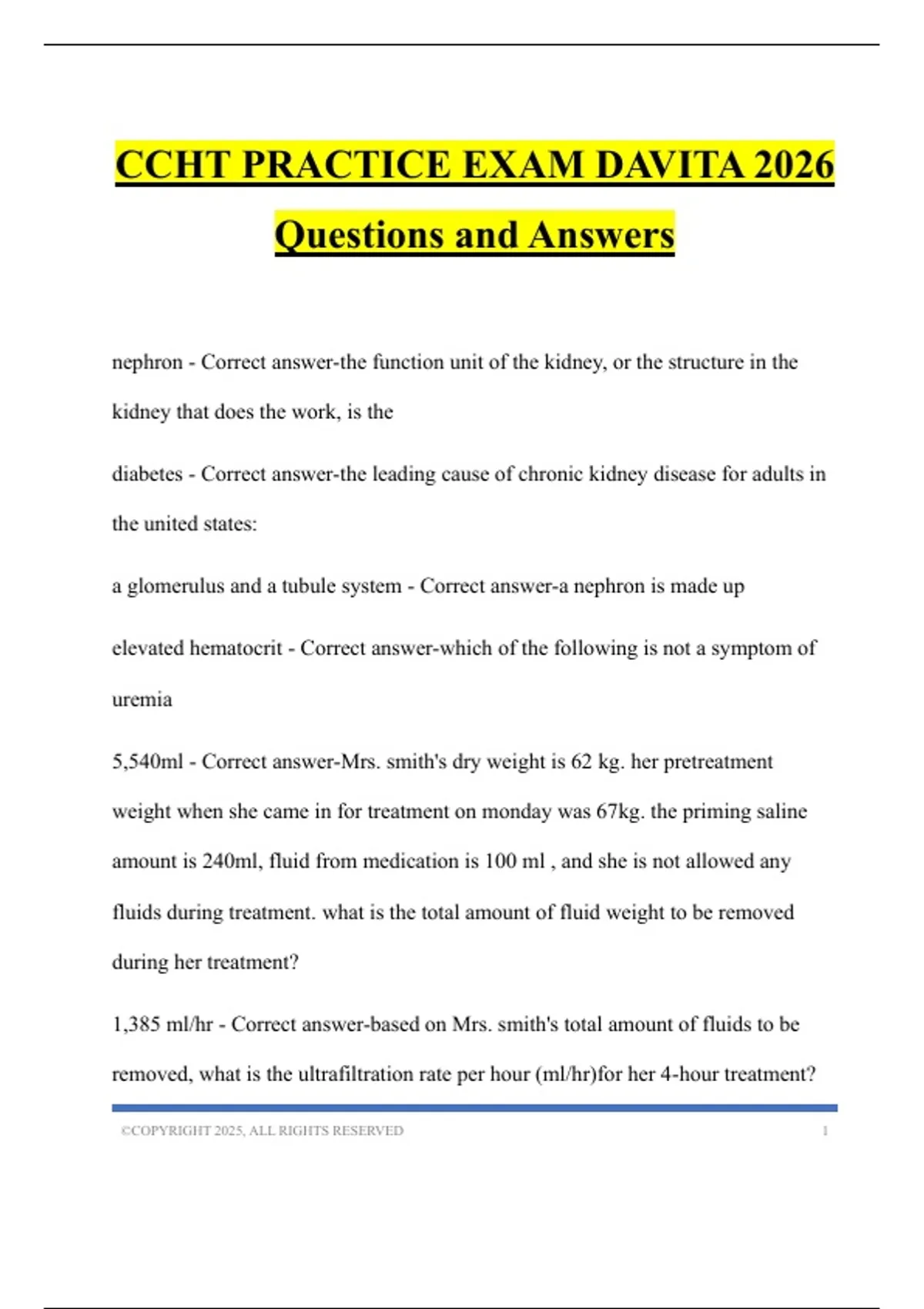 CCHT PRACTICE EXAM DAVITA 2026 Questions and Answers

nephron - Correct answer-the function unit of the kidney, or the structure in the kidney that does the work, is the

diabetes - Correct answer-the leading cause of chronic kidney disease for adults in the united states:

a glomerulus and a tubule system - Correct answer-a nephron is made up

elevated hematocrit - Correct answer-which of the following is not a symptom of uremia

5,540ml - Correct answer-Mrs. smith's dry weight is 62 kg. her pretreatment weight when she came in for treatment on monday was 67kg. the priming saline amount is 240ml, fluid from medication is 100 ml , and she is not allowed any fluids during treatment. what is the total amount of fluid weight to be removed during her treatment?

1,385 ml/hr - Correct answer-based on Mrs. smith's total amount of fluids to be removed, what is the ultrafiltration rate per hour (ml/hr)for her 4-hour treatment?

©COPYRIGHT 2025, ALL RIGHTS RESERVED 1